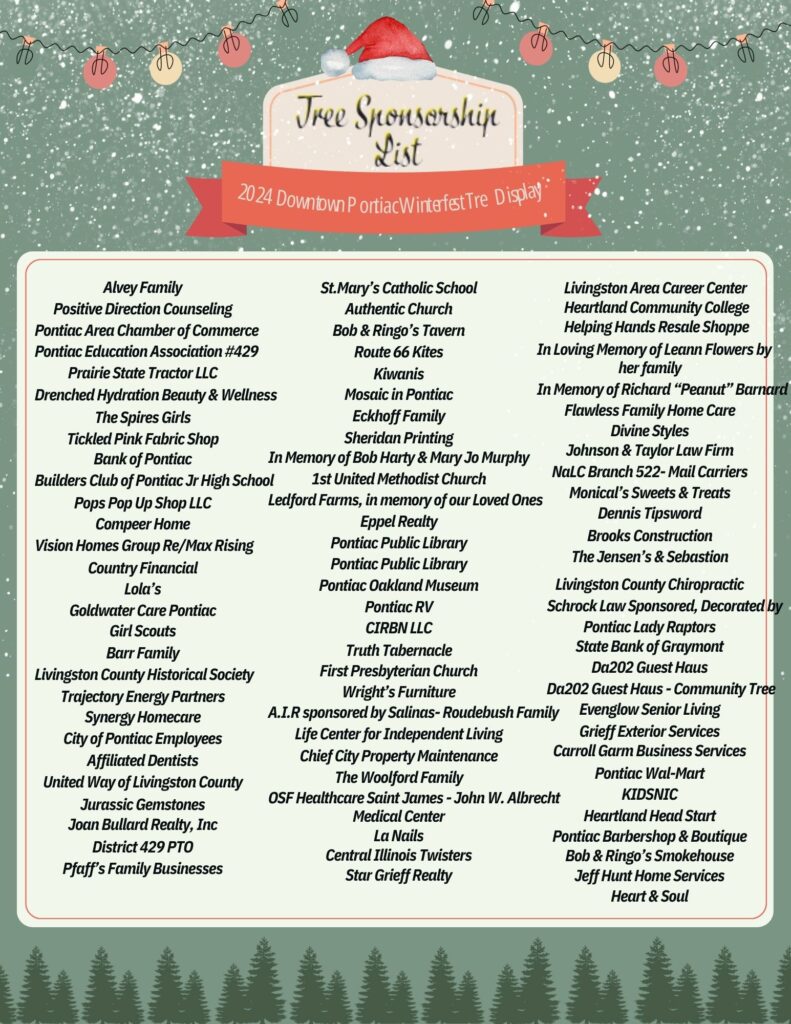 Tree Sponsorship List

2024 Downtown Pontiac Winterfest Tree Display

Alvey Family
Positive Direction Counseling
Pontiac Area Chamber of Commerce
Pontiac Education Association #429
Prairie State Tractor LLC
Drenched Hydration Beauty & Wellness
The Spires Girls
Tickled Pink Fabric Shop
Bank of Pontiac
Builders Club of Pontiac Jr High School
Pops Pop Up Shop LLC
Compeer Home
Vision Homes Group Re/Max Rising
Country Financial
Lola's
Goldwater Care Pontiac
Girl Scouts
Barr Family
Livingston County Historical Society
Trajectory Energy Partners
Synergy Homecare
City of Pontiac Employees
Affiliated Dentists
United Way of Livingston County
Jurassic Gemstones
Joan Bullard Realty, Inc
District 429 PTO
Pfaff's Family Businesses

St.Mary's Catholic School
Authentic Church
Bob & Ringo's Tavern
Route 66 Kites
Kiwanis
Mosaic in Pontiac
Eckhoff Family
Sheridan Printing
In Memory of Bob Harty & Mary Jo Murphy
1st United Methodist Church
Ledford Farms, in memory of our Loved Ones
Eppel Realty
Pontiac Public Library
Pontiac Public Library
Pontiac Oakland Museum
Pontiac RV
CIRBN LLC
Truth Tabernacle
First Presbyterian Church
Wright's Furniture
A.I.R sponsored by Salinas- Roudebush Family
Life Center for Independent Living
Chief City Property Maintenance
The Woolford Family
OSF Healthcare Saint James - John W. Albrecht Medical Center
La Nails
Central Illinois Twisters
Star Grieff Realty

Livingston Area Career Center
Heartland Community College
Helping Hands Resale Shoppe
In Loving Memory of Leann Flowers by her family
In Memory of Richard "Peanut" Barnard
Flawless Family Home Care
Divine Styles
Johnson & Taylor Law Firm
NaLC Branch 522- Mail Carriers
Monical's Sweets & Treats
Dennis Tipsword
Brooks Construction
The Jensen's & Sebastion
Livingston County Chiropractic
Schrock Law Sponsored, Decorated by Pontiac Lady Raptors
State Bank of Graymont
Da202 Guest Haus
Da202 Guest Haus - Community Tree
Evenglow Senior Living
Grieff Exterior Services
Carroll Garm Business Services
Pontiac Wal-Mart
KIDSNIC
Heartland Head Start
Pontiac Barbershop & Boutique
Bob & Ringo's Smokehouse
Jeff Hunt Home Services
Heart & Soul